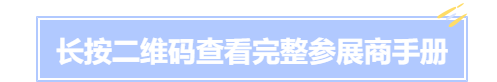 长按二维码查看完整参展商手册